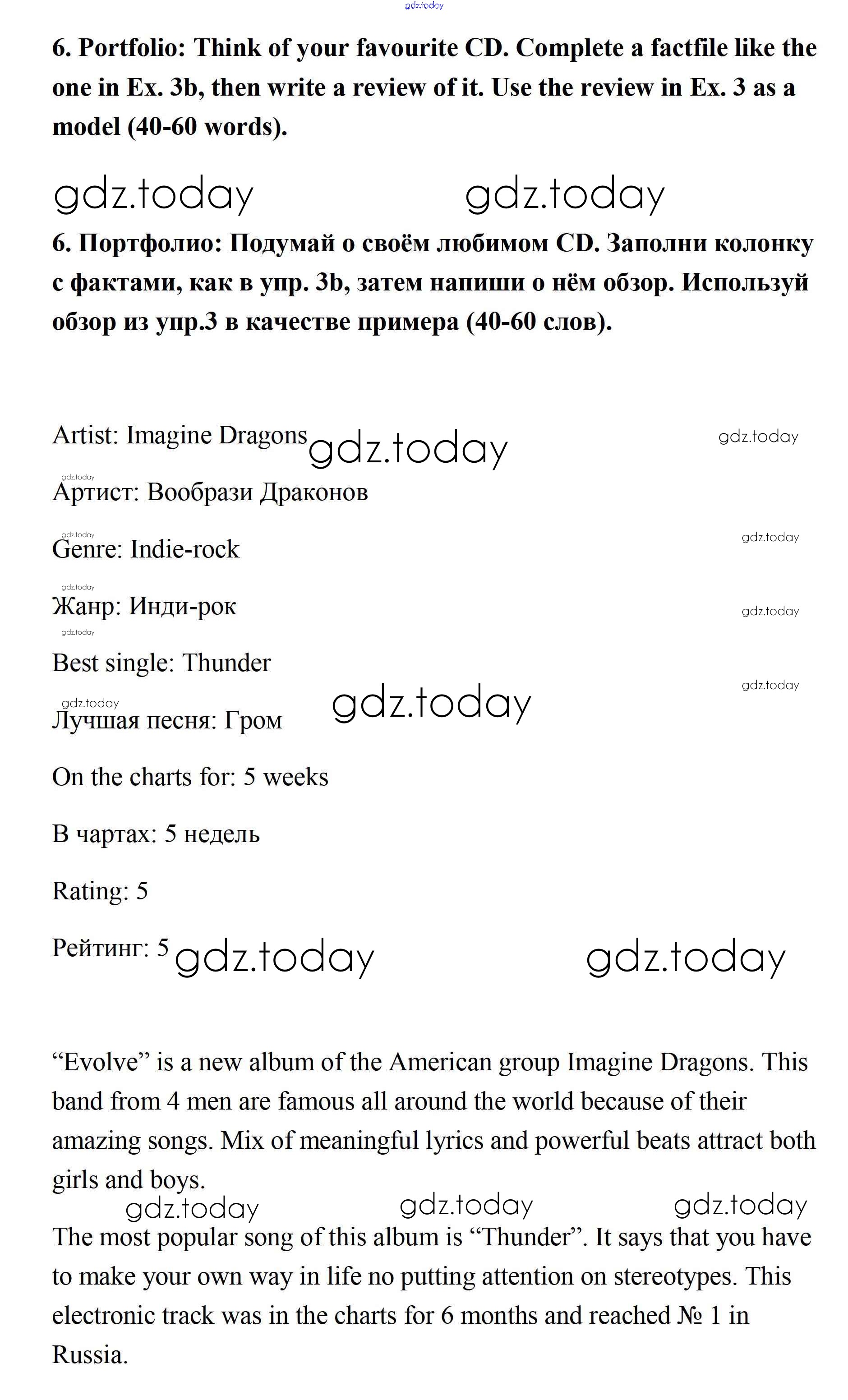 gdz.today

6. Portfolio: Think of your favourite CD. Complete a factfile like the one in Ex. 3b, then write a review of it. Use the review in Ex. 3 as a model (40-60 words).

gdz.today gdz.today

6. Портфолио: Подумай о своём любимом CD. Заполни колонку с фактами, как в упр. 3b, затем напиши о нём обзор. Используй обзор из упр.3 в качестве примера (40-60 слов).

Artist: Imagine Dragons gdz.today gdz.today

gdz.today

Артист: Вообрази Драконов

gdz.today gdz.today

Genre: Indie-rock

gdz.today

Жанр: Инди-рок gdz.today

gdz.today

Best single: Thunder gdz.today

gdz.today gdz.today

Лучшая песня: Гром

On the charts for: 5 weeks

В чартах: 5 недель

Rating: 5

Рейтинг: 5 gdz.today gdz.today

“Evolve” is a new album of the American group Imagine Dragons. This band from 4 men are famous all around the world because of their amazing songs. Mix of meaningful lyrics and powerful beats attract both girls and boys.

gdz.today gdz.today gdz.today

The most popular song of this album is “Thunder”. It says that you have to make your own way in life no putting attention on stereotypes. This electronic track was in the charts for 6 months and reached № 1 in Russia.